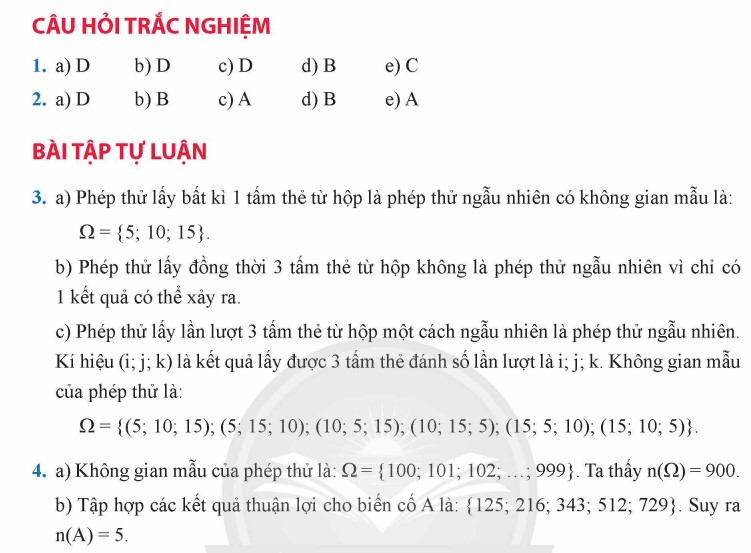 CÂU HỎI TRẮC NGHIỆM

1. a) D b) D c) D d) B e) C

2. a) D b) B c) A d) B e) A

BÀI TẬP TỰ LUẬN

3. a) Phép thử lấy bất kì 1 tấm thẻ từ hộp là phép thử ngẫu nhiên có không gian mẫu là: $\Omega = \{5; 10; 15\}$.

b) Phép thử lấy đồng thời 3 tấm thẻ từ hộp không là phép thử ngẫu nhiên vì chỉ có 1 kết quả có thể xảy ra.

c) Phép thử lấy lần lượt 3 tấm thẻ từ hộp một cách ngẫu nhiên là phép thử ngẫu nhiên. Kí hiệu (i; j; k) là kết quả lấy được 3 tấm thẻ đánh số lần lượt là i; j; k. Không gian mẫu của phép thử là:

$\Omega = \{(5; 10; 15); (5; 15; 10); (10; 5; 15); (10; 15; 5); (15; 5; 10); (15; 10; 5)\}$.

4. a) Không gian mẫu của phép thử là: $\Omega = \{100; 101; 102; \ldots; 999\}$. Ta thấy $n(\Omega) = 900$.

b) Tập hợp các kết quả thuận lợi cho biến cố A là: $\{125; 216; 343; 512; 729\}$. Suy ra $n(A) = 5$.